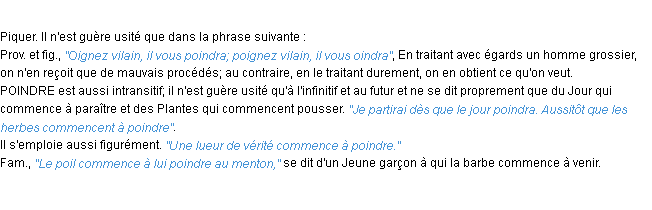 Piquer. Il n'est guère usité que dans la phrase suivante :
Prov. et fig., "Oignez vilain, il vous poindra; poignez vilain, il vous oindra", En traitant avec égards un homme grossier, on n'en reçoit que de mauvais procédés; au contraire, en le traitant durement, on en obtient ce qu'on veut.
POINDRE est aussi intransitif; il n'est guère usité qu'à l'infinitif et au futur et ne se dit proprement que du Jour qui commence à paraître et des Plantes qui commencent pousser. "Je partirai dès que le jour poindra. Aussitôt que les herbes commencent à poindre".
Il s'emploie aussi figurément. "Une lueur de vérité commence à poindre."
Fam., "Le poil commence à lui poindre au menton," se dit d'un Jeune garçon à qui la barbe commence à venir.